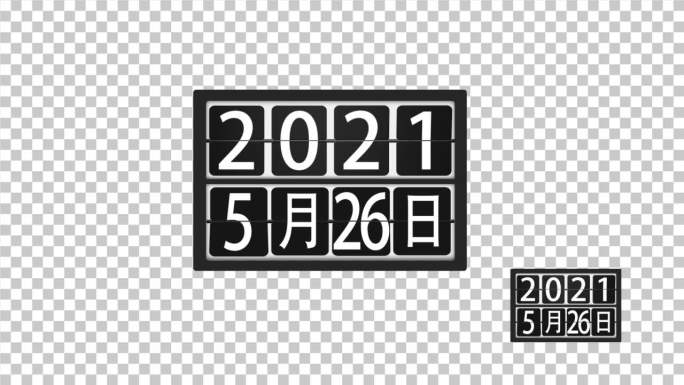 2021
5月26日

2021
5月26日